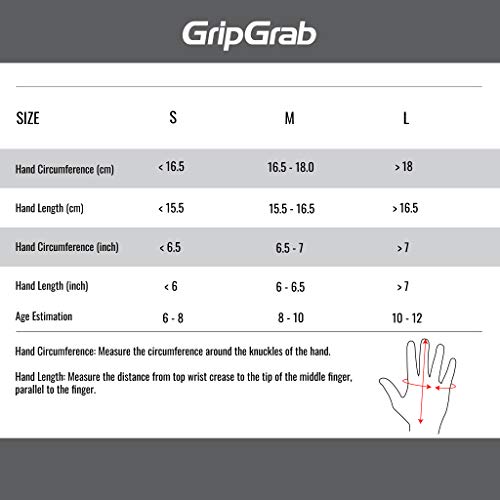 GripGrab

| SIZE | S | M | L |
|---|---|---|---|
| Hand Circumference (cm) | < 16.5 | 16.5 - 18.0 | > 18 |
| Hand Length (cm) | < 15.5 | 15.5 - 16.5 | > 16.5 |
| Hand Circumference (inch) | < 6.5 | 6.5 - 7 | > 7 |
| Hand Length (inch) | < 6 | 6 - 6.5 | > 7 |
| Age Estimation | 6 - 8 | 8 - 10 | 10 - 12 |

Hand Circumference: Measure the circumference around the knuckles of the hand.

Hand Length: Measure the distance from top wrist crease to the tip of the middle finger, parallel to the finger.